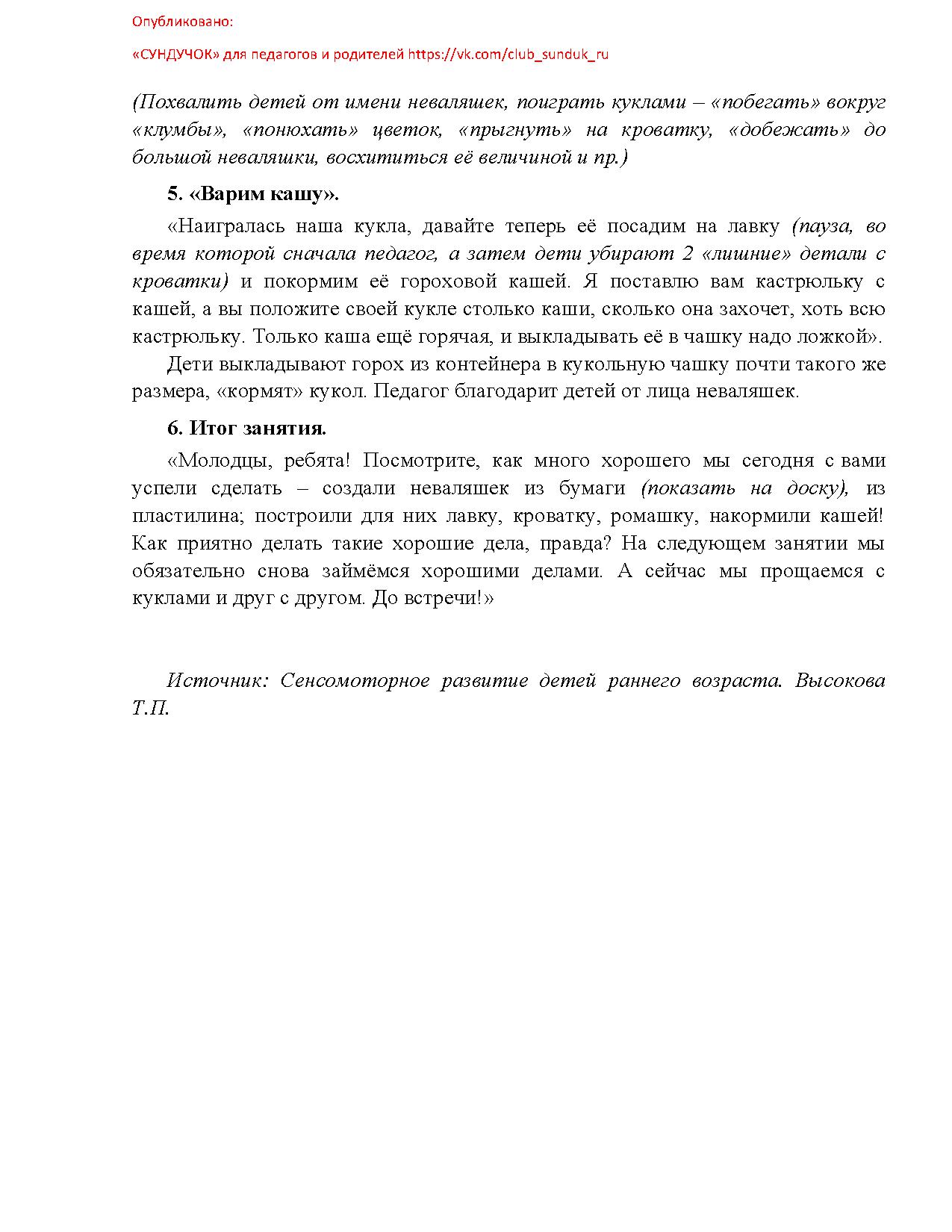 Опубликовано:

«СУНДУЧОК» для педагогов и родителей https://vk.com/club_sunduk_ru

(Похвалить детей от имени неваляшек, поиграть куклами – «побегать» вокруг «клумбы», «понюхать» цветок, «прыгнуть» на кроватку, «добежать» до большой неваляшки, восхититься её величиной и пр.)

5. «Варим кашу».

«Наигралась наша кукла, давайте теперь её посадим на лавку (пауза, во время которой сначала педагог, а затем дети убирают 2 «лишние» детали с кроватки) и покормим её гороховой кашей. Я поставлю вам кастрюльку с кашей, а вы положите своей кукле столько каши, сколько она захочет, хоть всю кастрюльку. Только каша ещё горячая, и выкладывать её в чашку надо ложкой».

Дети выкладывают горох из контейнера в кукольную чашку почти такого же размера, «кормят» кукол. Педагог благодарит детей от лица неваляшек.

6. Итог занятия.

«Молодцы, ребята! Посмотрите, как много хорошего мы сегодня с вами успели сделать – создали неваляшек из бумаги (показать на доску), из пластилина; построили для них лавку, кроватку, ромашку, накормили кашей! Как приятно делать такие хорошие дела, правда? На следующем занятии мы обязательно снова займёмся хорошими делами. А сейчас мы прощаемся с куклами и друг с другом. До встречи!»

Источник: Сенсомоторное развитие детей раннего возраста. Высокова Т.П.